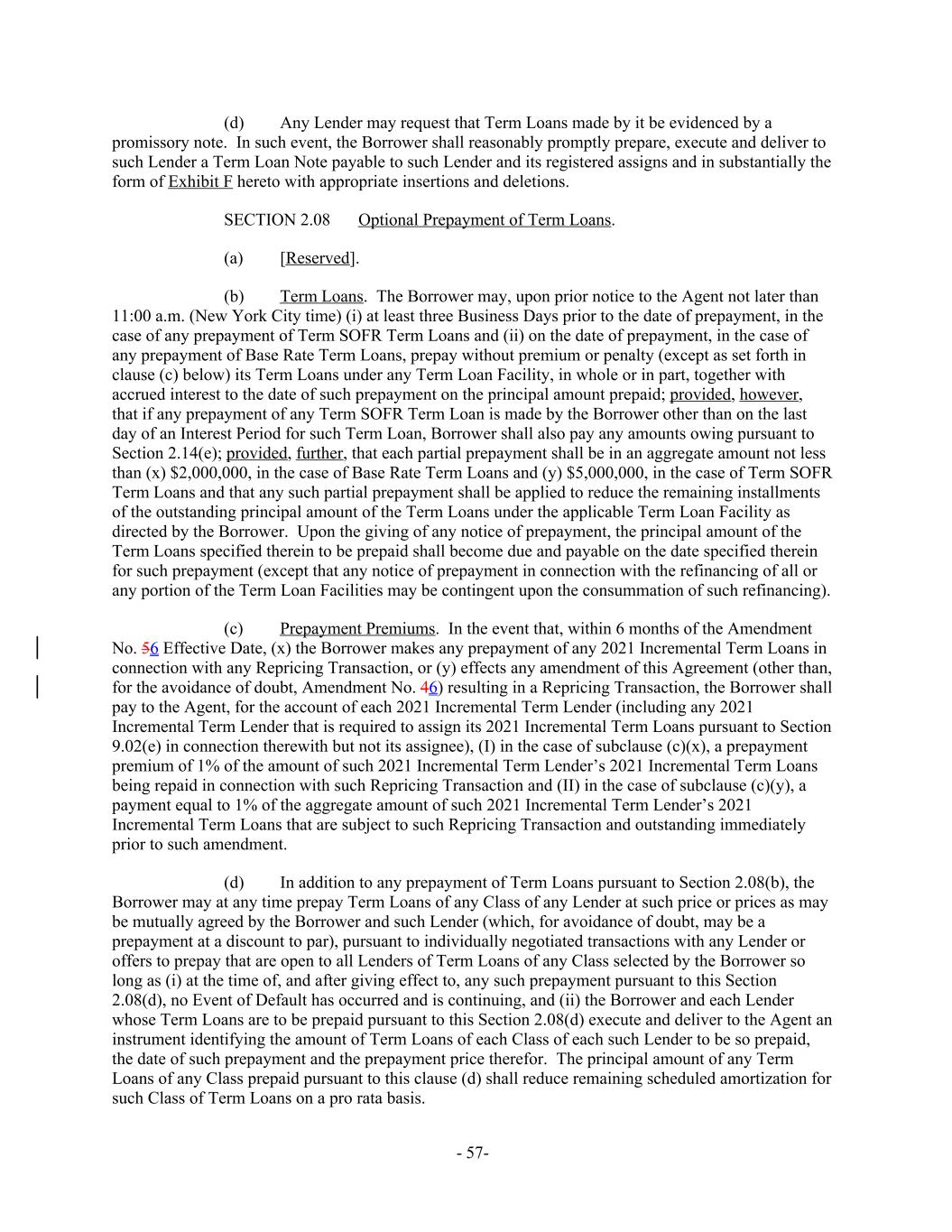 (d) Any Lender may request that Term Loans made by it be evidenced by a promissory note. In such event, the Borrower shall reasonably promptly prepare, execute and deliver to such Lender a Term Loan Note payable to such Lender and its registered assigns and in substantially the form of Exhibit F hereto with appropriate insertions and deletions.

SECTION 2.08 Optional Prepayment of Term Loans.

(a) [Reserved].

(b) Term Loans. The Borrower may, upon prior notice to the Agent not later than 11:00 a.m. (New York City time) (i) at least three Business Days prior to the date of prepayment, in the case of any prepayment of Term SOFR Term Loans and (ii) on the date of prepayment, in the case of any prepayment of Base Rate Term Loans, prepay without premium or penalty (except as set forth in clause (c) below) its Term Loans under any Term Loan Facility, in whole or in part, together with accrued interest to the date of such prepayment on the principal amount prepaid; provided, however, that if any prepayment of any Term SOFR Term Loan is made by the Borrower other than on the last day of an Interest Period for such Term Loan, Borrower shall also pay any amounts owing pursuant to Section 2.14(e); provided, further, that each partial prepayment shall be in an aggregate amount not less than (x) $2,000,000, in the case of Base Rate Term Loans and (y) $5,000,000, in the case of Term SOFR Term Loans and that any such partial prepayment shall be applied to reduce the remaining installments of the outstanding principal amount of the Term Loans under the applicable Term Loan Facility as directed by the Borrower. Upon the giving of any notice of prepayment, the principal amount of the Term Loans specified therein to be prepaid shall become due and payable on the date specified therein for such prepayment (except that any notice of prepayment in connection with the refinancing of all or any portion of the Term Loan Facilities may be contingent upon the consummation of such refinancing).

(c) Prepayment Premiums. In the event that, within 6 months of the Amendment No. 56 Effective Date, (x) the Borrower makes any prepayment of any 2021 Incremental Term Loans in connection with any Repricing Transaction, or (y) effects any amendment of this Agreement (other than, for the avoidance of doubt, Amendment No. 46) resulting in a Repricing Transaction, the Borrower shall pay to the Agent, for the account of each 2021 Incremental Term Lender (including any 2021 Incremental Term Lender that is required to assign its 2021 Incremental Term Loans pursuant to Section 9.02(e) in connection therewith but not its assignee), (I) in the case of subclause (c)(x), a prepayment premium of 1% of the amount of such 2021 Incremental Term Lender’s 2021 Incremental Term Loans being repaid in connection with such Repricing Transaction and (II) in the case of subclause (c)(y), a payment equal to 1% of the aggregate amount of such 2021 Incremental Term Lender’s 2021 Incremental Term Loans that are subject to such Repricing Transaction and outstanding immediately prior to such amendment.

(d) In addition to any prepayment of Term Loans pursuant to Section 2.08(b), the Borrower may at any time prepay Term Loans of any Class of any Lender at such price or prices as may be mutually agreed by the Borrower and such Lender (which, for avoidance of doubt, may be a prepayment at a discount to par), pursuant to individually negotiated transactions with any Lender or offers to prepay that are open to all Lenders of Term Loans of any Class selected by the Borrower so long as (i) at the time of, and after giving effect to, any such prepayment pursuant to this Section 2.08(d), no Event of Default has occurred and is continuing, and (ii) the Borrower and each Lender whose Term Loans are to be prepaid pursuant to this Section 2.08(d) execute and deliver to the Agent an instrument identifying the amount of Term Loans of each Class of each such Lender to be so prepaid, the date of such prepayment and the prepayment price therefor. The principal amount of any Term Loans of any Class prepaid pursuant to this clause (d) shall reduce remaining scheduled amortization for such Class of Term Loans on a pro rata basis.

- 57-